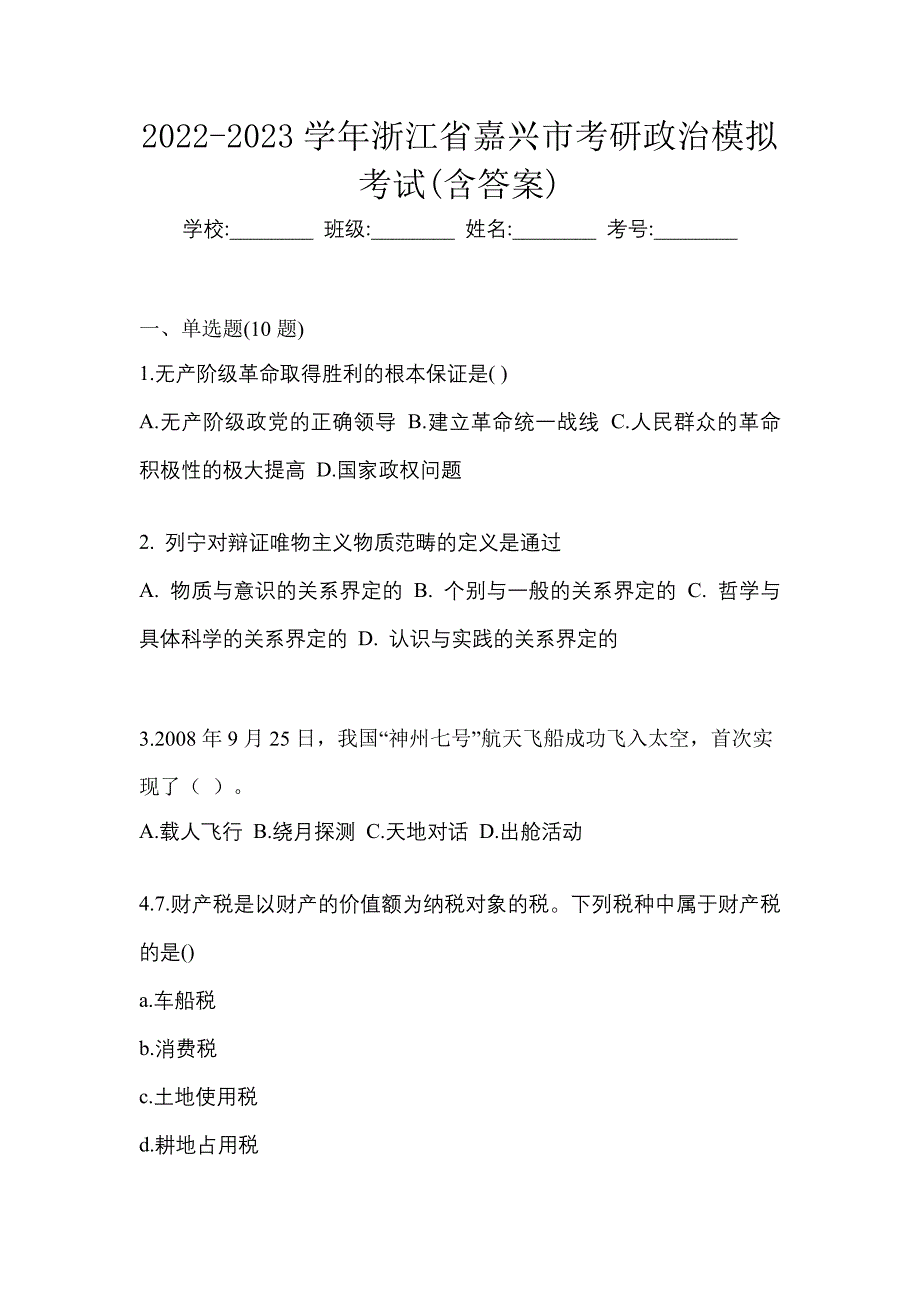 2022-2023 学年浙江省嘉兴市考研政治模拟考试(含答案)

学校:________ 班级:________ 姓名:________ 考号:________

一、单选题(10 题)

1.无产阶级革命取得胜利的根本保证是( )

A.无产阶级政党的正确领导 B.建立革命统一战线 C.人民群众的革命积极性的极大提高 D.国家政权问题

2. 列宁对辩证唯物主义物质范畴的定义是通过

A. 物质与意识的关系界定的 B. 个别与一般的关系界定的 C. 哲学与具体科学的关系界定的 D. 认识与实践的关系界定的

3.2008 年 9 月 25 日，我国“神州七号”航天飞船成功飞入太空，首次实现了（ ）。

A.载人飞行 B.绕月探测 C.天地对话 D.出舱活动

4.7.财产税是以财产的价值额为纳税对象的税。下列税种中属于财产税的是()

a.车船税

b.消费税

c.土地使用税

d.耕地占用税